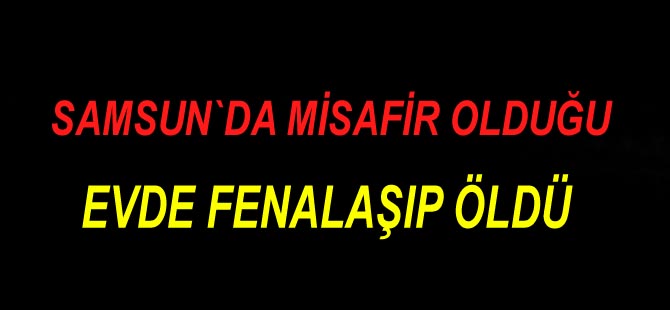 SAMSUN`DA MİSAFİR OLDUĞU

EVDE FENALAŞIP ÖLDÜ